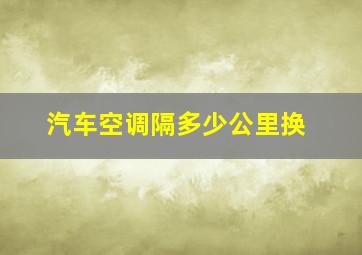 汽车空调隔多少公里换